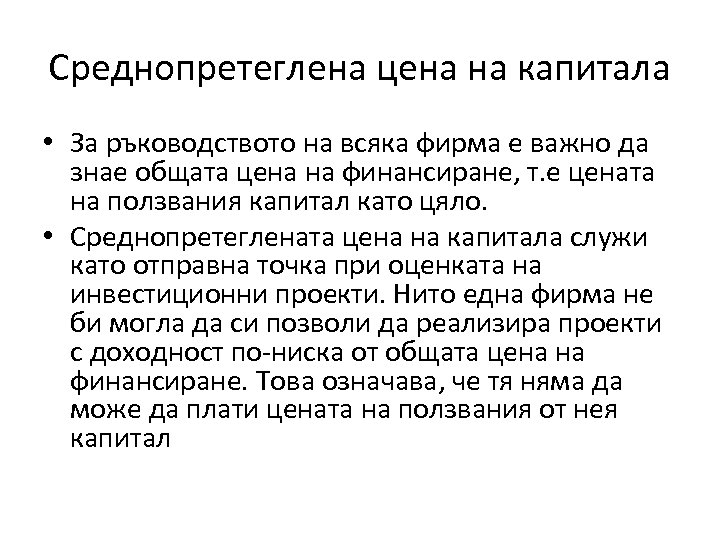 Среднопретеглена цена на капитала

• За ръководството на всяка фирма е важно да знае общата цена на финансиране, т.е цената на ползвания капитал като цяло.

• Среднопретеглената цена на капитала служи като отправна точка при оценката на инвестиционни проекти. Нито една фирма не би могла да си позволи да реализира проекти с доходност по-ниска от общата цена на финансиране. Това означава, че тя няма да може да плати цената на ползвания от нея капитал